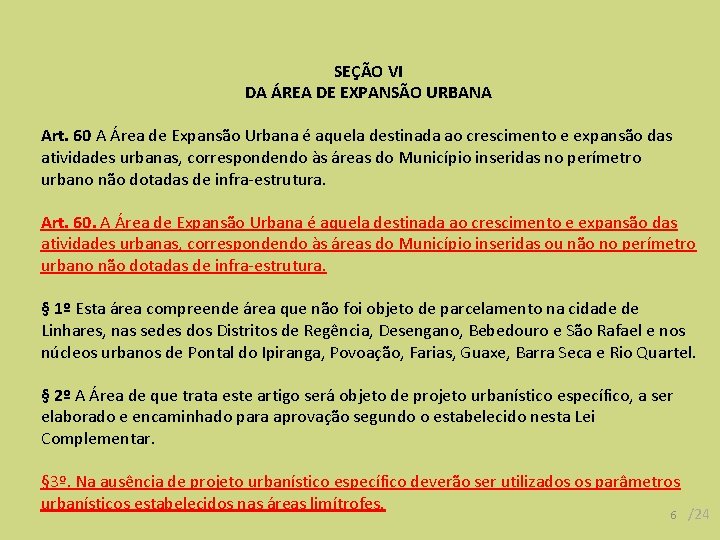 SEÇÃO VI
DA ÁREA DE EXPANSÃO URBANA

Art. 60 A Área de Expansão Urbana é aquela destinada ao crescimento e expansão das atividades urbanas, correspondendo às áreas do Município inseridas no perímetro urbano não dotadas de infra-estrutura.

Art. 60. A Área de Expansão Urbana é aquela destinada ao crescimento e expansão das atividades urbanas, correspondendo às áreas do Município inseridas ou não no perímetro urbano não dotadas de infra-estrutura.

§ 1º Esta área compreende área que não foi objeto de parcelamento na cidade de Linhares, nas sedes dos Distritos de Regência, Desengano, Bebedouro e São Rafael e nos núcleos urbanos de Pontal do Ipiranga, Povoação, Farias, Guaxe, Barra Seca e Rio Quartel.

§ 2º A Área de que trata este artigo será objeto de projeto urbanístico específico, a ser elaborado e encaminhado para aprovação segundo o estabelecido nesta Lei Complementar.

§3º. Na ausência de projeto urbanístico específico deverão ser utilizados os parâmetros urbanísticos estabelecidos nas áreas limítrofes.

6 /24